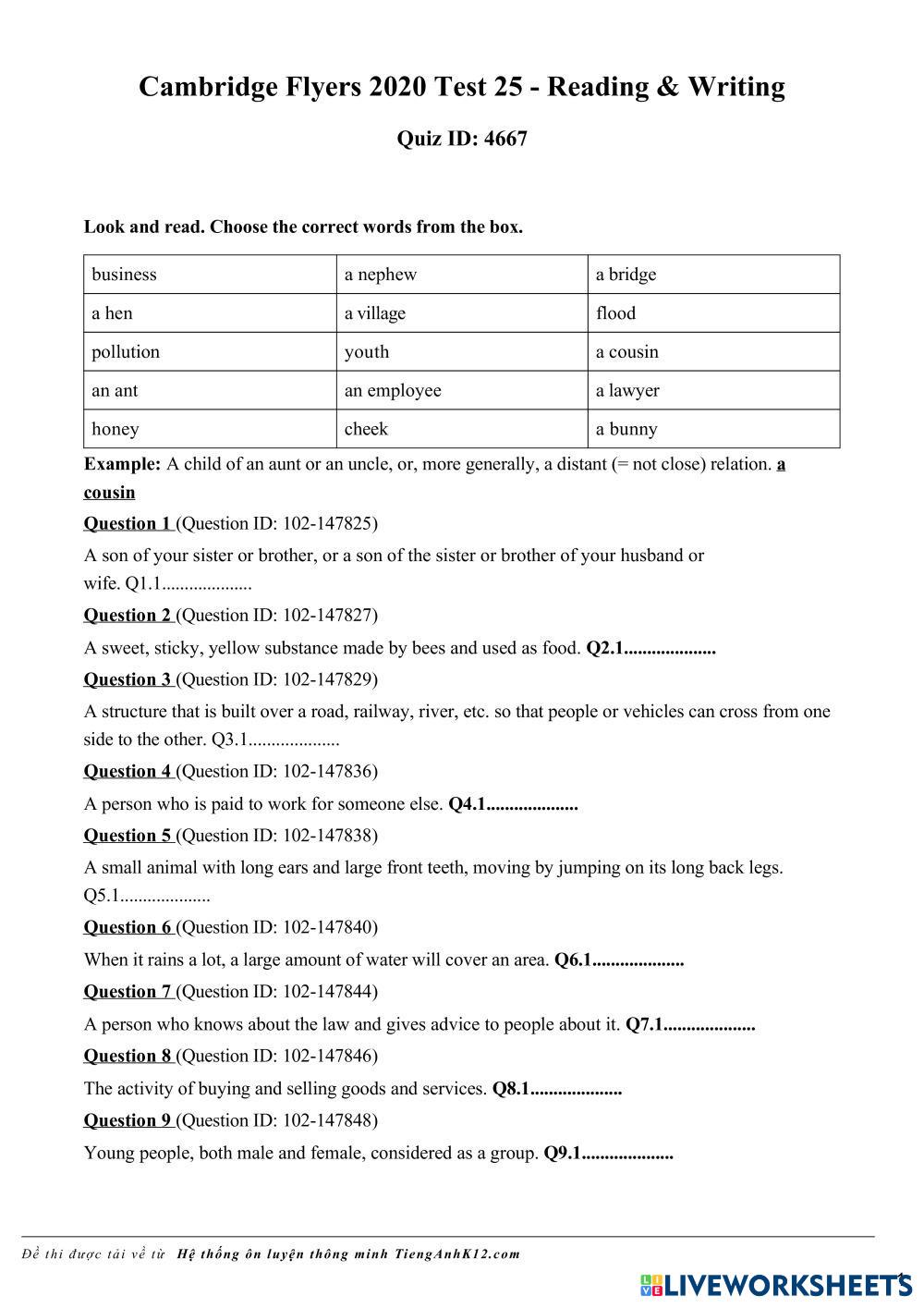 Cambridge Flyers 2020 Test 25 - Reading & Writing

Quiz ID: 4667

Look and read. Choose the correct words from the box.

| business | a nephew | a bridge |
|---|---|---|
| a hen | a village | flood |
| pollution | youth | a cousin |
| an ant | an employee | a lawyer |
| honey | cheek | a bunny |

Example: A child of an aunt or an uncle, or, more generally, a distant (= not close) relation. a cousin

Question 1 (Question ID: 102-147825)

A son of your sister or brother, or a son of the sister or brother of your husband or wife. Q1.1....................

Question 2 (Question ID: 102-147827)

A sweet, sticky, yellow substance made by bees and used as food. Q2.1....................

Question 3 (Question ID: 102-147829)

A structure that is built over a road, railway, river, etc. so that people or vehicles can cross from one side to the other. Q3.1....................

Question 4 (Question ID: 102-147836)

A person who is paid to work for someone else. Q4.1....................

Question 5 (Question ID: 102-147838)

A small animal with long ears and large front teeth, moving by jumping on its long back legs. Q5.1....................

Question 6 (Question ID: 102-147840)

When it rains a lot, a large amount of water will cover an area. Q6.1....................

Question 7 (Question ID: 102-147844)

A person who knows about the law and gives advice to people about it. Q7.1....................

Question 8 (Question ID: 102-147846)

The activity of buying and selling goods and services. Q8.1....................

Question 9 (Question ID: 102-147848)

Young people, both male and female, considered as a group. Q9.1....................

Đề thi được tải về từ Hệ thống ôn luyện thông minh TiengAnhK12.com

LIVEWORKSHEETS

1